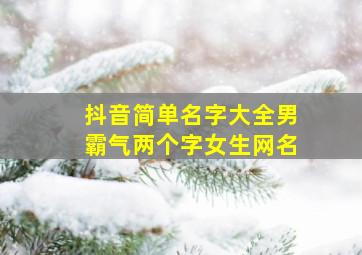 抖音简单名字大全男
霸气两个字女生网名